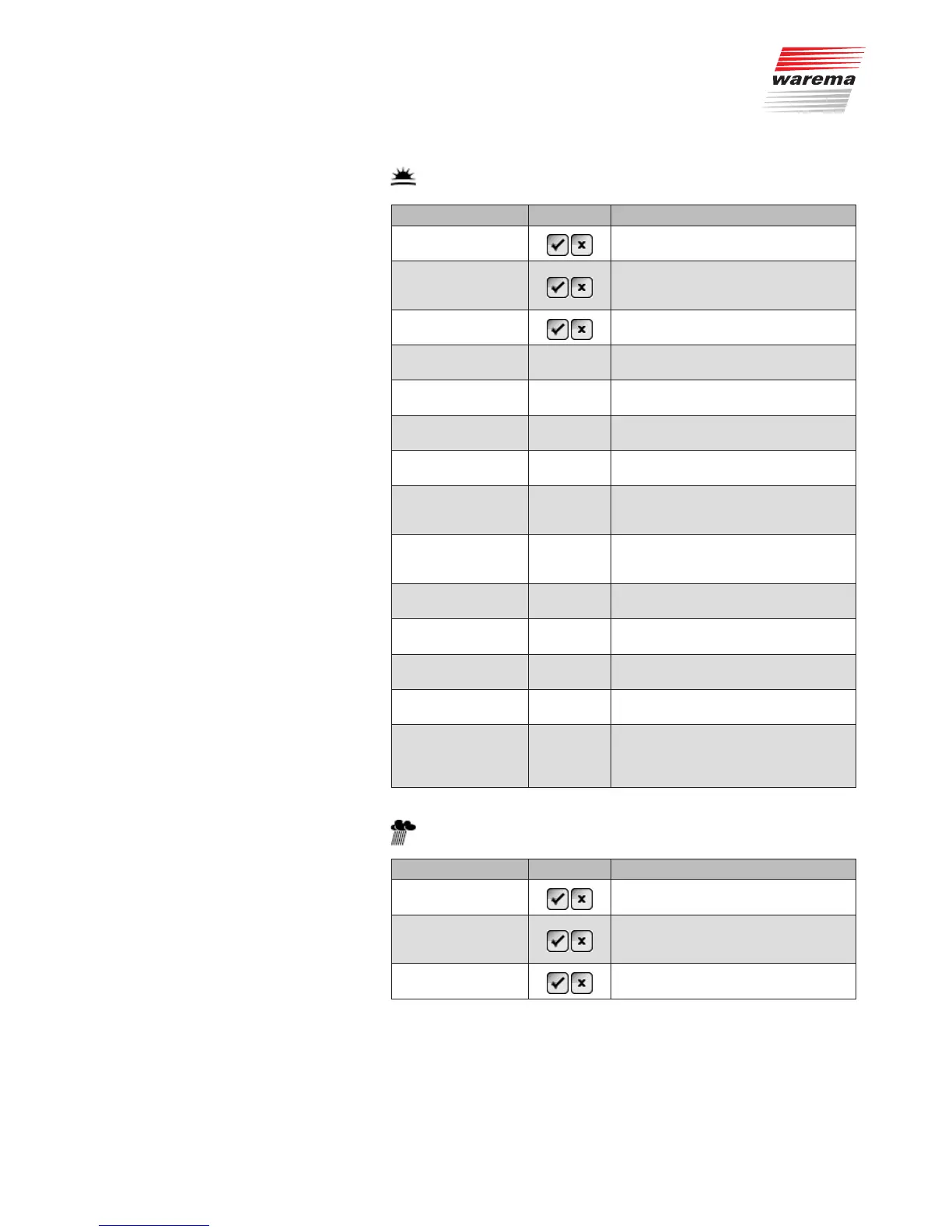 warema